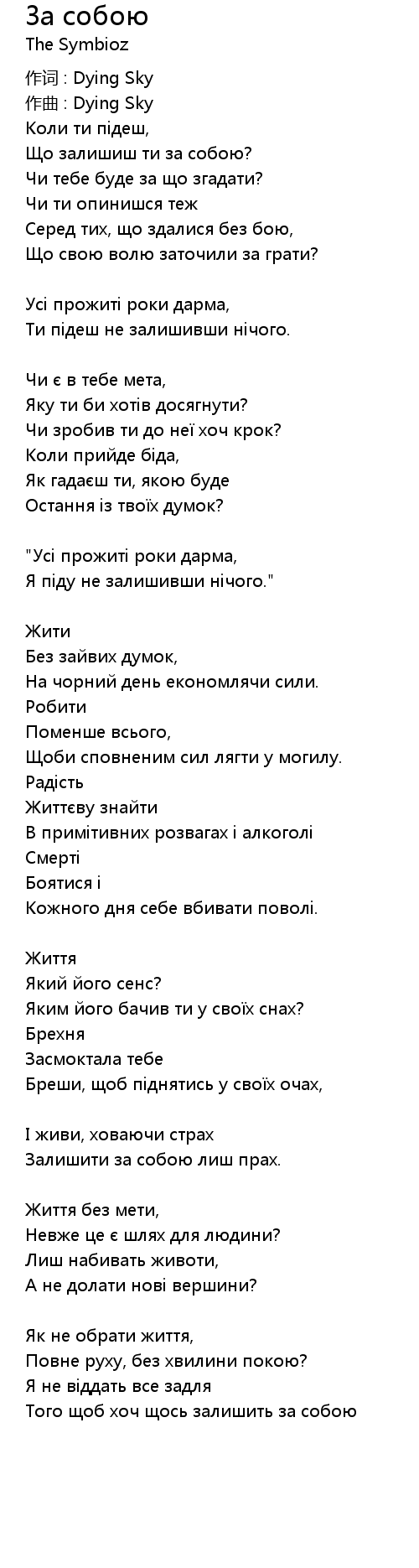 За собою
The Symbioz

作词 : Dying Sky
作曲 : Dying Sky
Коли ти підеш,
Що залишиш ти за собою?
Чи тебе буде за що згадати?
Чи ти опинишся теж
Серед тих, що здалися без бою,
Що свою волю заточили за грати?

Усі прожиті роки дарма,
Ти підеш не залишивши нічого.

Чи є в тебе мета,
Яку ти би хотів досягнути?
Чи зробив ти до неї хоч крок?
Коли прийде біда,
Як гадаєш ти, якою буде
Остання із твоїх думок?

"Усі прожиті роки дарма,
Я піду не залишивши нічого."

Жити
Без зайвих думок,
На чорний день економлячи сили.
Робити
Поменше всього,
Щоби сповненим сил лягти у могилу.
Радість
Життєву знайти
В примітивних розвагах і алкоголі
Смерті
Боятися і
Кожного дня себе вбивати поволі.

Життя
Який його сенс?
Яким його бачив ти у своїх снах?
Брехня
Засмоктала тебе
Бреши, щоб піднятись у своїх очах,

І живи, ховаючи страх
Залишити за собою лиш прах.

Життя без мети,
Невже це є шлях для людини?
Лиш набивать животи,
А не долати нові вершини?

Як не обрати життя,
Повне руху, без хвилини покою?
Я не віддать все задля
Того щоб хоч щось залишить за собою